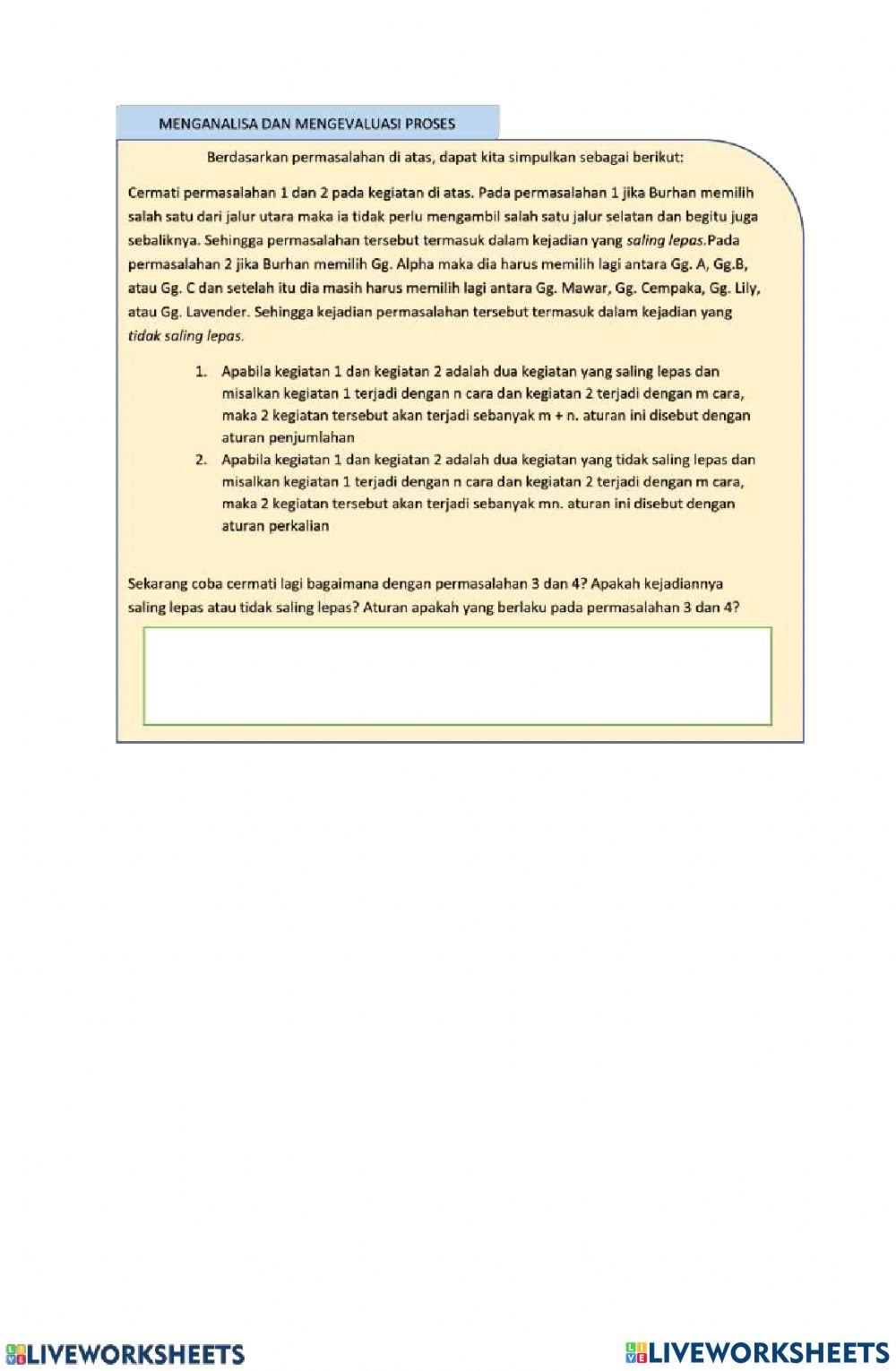 MENGANALISA DAN MENGEVALUASI PROSES

Berdasarkan permasalahan di atas, dapat kita simpulkan sebagai berikut:

Cermati permasalahan 1 dan 2 pada kegiatan di atas. Pada permasalahan 1 jika Burhan memilih salah satu dari jalur utara maka ia tidak perlu mengambil salah satu jalur selatan dan begitu juga sebaliknya. Sehingga permasalahan tersebut termasuk dalam kejadian yang saling lepas.Pada permasalahan 2 jika Burhan memilih Gg. Alpha maka dia harus memilih lagi antara Gg. A, Gg.B, atau Gg. C dan setelah itu dia masih harus memilih lagi antara Gg. Mawar, Gg. Cempaka, Gg. Lily, atau Gg. Lavender. Sehingga kejadian permasalahan tersebut termasuk dalam kejadian yang tidak saling lepas.

1. Apabila kegiatan 1 dan kegiatan 2 adalah dua kegiatan yang saling lepas dan misalkan kegiatan 1 terjadi dengan n cara dan kegiatan 2 terjadi dengan m cara, maka 2 kegiatan tersebut akan terjadi sebanyak m + n. aturan ini disebut dengan aturan penjumlahan
2. Apabila kegiatan 1 dan kegiatan 2 adalah dua kegiatan yang tidak saling lepas dan misalkan kegiatan 1 terjadi dengan n cara dan kegiatan 2 terjadi dengan m cara, maka 2 kegiatan tersebut akan terjadi sebanyak mn. aturan ini disebut dengan aturan perkalian

Sekarang coba cermati lagi bagaimana dengan permasalahan 3 dan 4? Apakah kejadiannya saling lepas atau tidak saling lepas? Aturan apakah yang berlaku pada permasalahan 3 dan 4?

LIVEWORKSHEETS LIVEWORKSHEETS